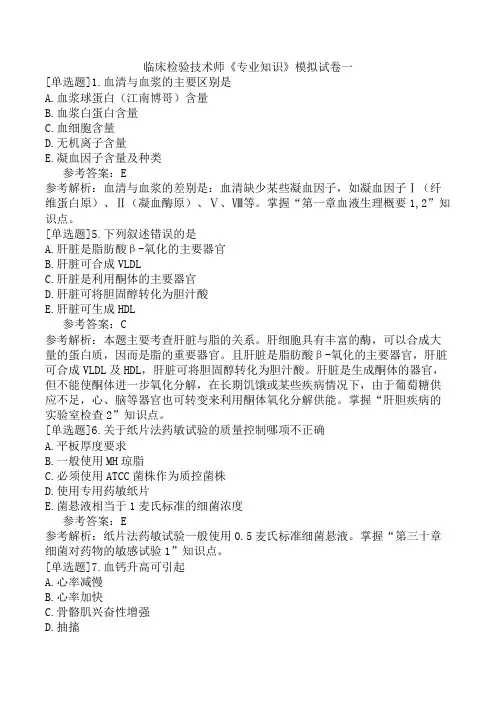 临床检验技术师《专业知识》模拟试卷一

[单选题]1.血清与血浆的主要区别是
A.血浆球蛋白（江南博哥）含量
B.血浆白蛋白含量
C.血细胞含量
D.无机离子含量
E.凝血因子含量及种类

参考答案：E

参考解析：血清与血浆的差别是：血清缺少某些凝血因子，如凝血因子Ⅰ（纤维蛋白原）、Ⅱ（凝血酶原）、Ⅴ、Ⅷ等。掌握“第一章血液生理概要1，2”知识点。

[单选题]5.下列叙述错误的是
A.肝脏是脂肪酸β-氧化的主要器官
B.肝脏可合成VLDL
C.肝脏是利用酮体的主要器官
D.肝脏可将胆固醇转化为胆汁酸
E.肝脏可生成HDL

参考答案：C

参考解析：本题主要考查肝脏与脂的关系。肝细胞具有丰富的酶，可以合成大量的蛋白质，因而是脂的重要器官。且肝脏是脂肪酸β-氧化的主要器官，肝脏可合成VLDL及HDL，肝脏可将胆固醇转化为胆汁酸。肝脏是生成酮体的器官，但不能使酮体进一步氧化分解，在长期饥饿或某些疾病情况下，由于葡萄糖供应不足，心、脑等器官也可转变来利用酮体氧化分解供能。掌握“肝胆疾病的实验室检查2”知识点。

[单选题]6.关于纸片法药敏试验的质量控制哪项不正确
A.平板厚度要求
B.一般使用MH琼脂
C.必须使用ATCC菌株作为质控菌株
D.使用专用药敏纸片
E.菌悬液相当于1麦氏标准的细菌浓度

参考答案：E

参考解析：纸片法药敏试验一般使用0.5麦氏标准细菌悬液。掌握“第三十章细菌对药物的敏感试验1”知识点。

[单选题]7.血钙升高可引起
A.心率减慢
B.心率加快
C.骨骼肌兴奋性增强
D.抽搐